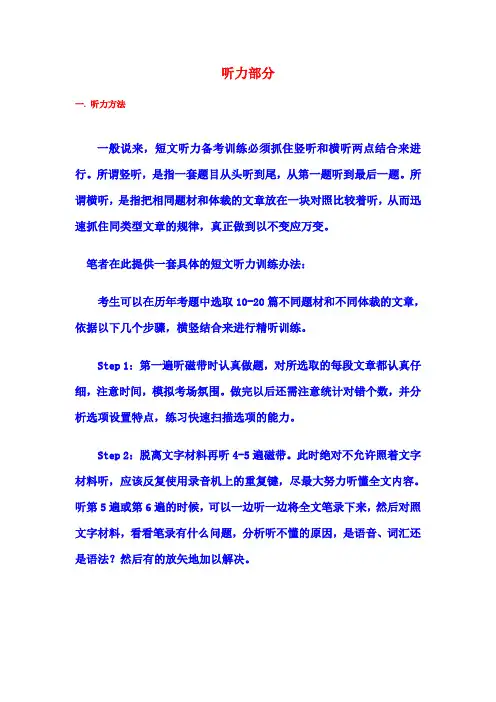 听力部分

一. 听力方法

一般说来，短文听力备考训练必须抓住竖听和横听两点结合来进行。所谓竖听，是指一套题目从头听到尾，从第一题听到最后一题。所谓横听，是指把相同题材和体裁的文章放在一块对照比较着听，从而迅速抓住同类型文章的规律，真正做到以不变应万变。

笔者在此提供一套具体的短文听力训练办法：

考生可以在历年考题中选取 10-20 篇不同题材和不同体裁的文章，依据以下几个步骤，横竖结合来进行精听训练。

Step 1：第一遍听磁带时认真做题，对所选取的每段文章都认真仔细，注意时间，模拟考场氛围。做完以后还需注意统计对错个数，并分析选项设置特点，练习快速扫描选项的能力。

Step 2：脱离文字材料再听 4-5 遍磁带。此时绝对不允许照着文字材料听，应该反复使用录音机上的重复键，尽最大努力听懂全文内容。听第 5 遍或第 6 遍的时候，可以一边听一边将全文笔录下来，然后对照文字材料，看看笔录有什么问题，分析听不懂的原因，是语音、词汇还是语法？然后有的放矢地加以解决。